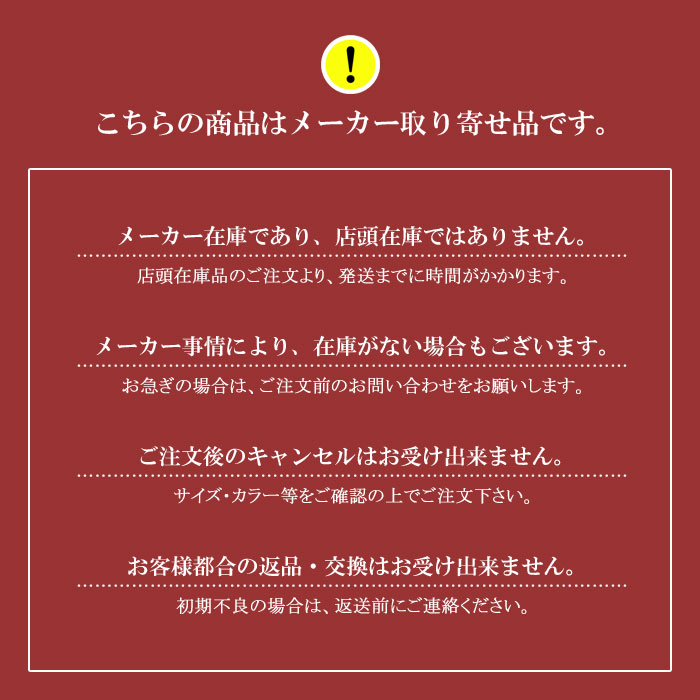 !

こちらの商品はメーカー取り寄せ品です。

メーカー在庫であり、店頭在庫ではありません。

店頭在庫品のご注文より、発送までに時間がかかります。

メーカー事情により、在庫がない場合もございます。

お急ぎの場合は、ご注文前のお問い合わせをお願いします。

ご注文後のキャンセルはお受け出来ません。

サイズ・カラー等をご確認の上でご注文下さい。

お客様都合の返品・交換はお受け出来ません。

初期不良の場合は、返送前にご連絡ください。